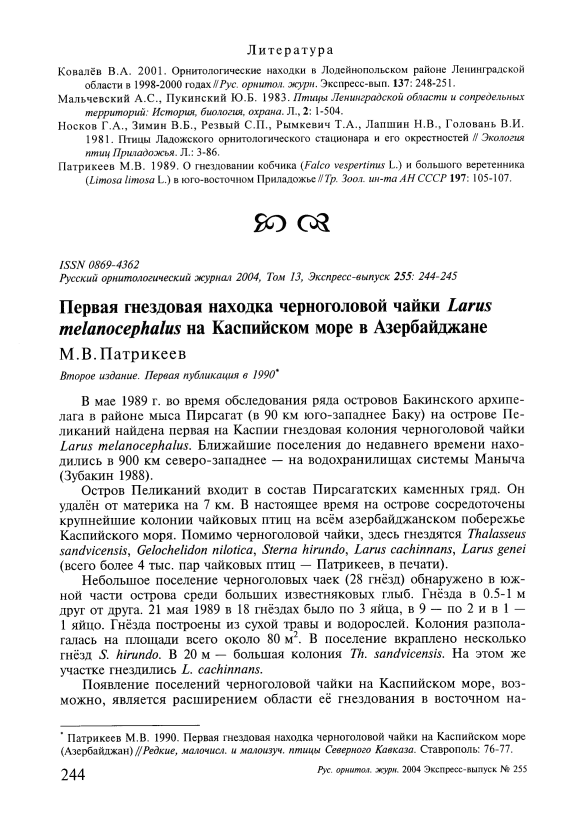 Литература

Ковалёв В.А. 2001. Орнитологические находки в Лодейнопольском районе Ленинградской области в 1998-2000 годах // Рус. орнитол. журн. Экспресс-вып. 137: 248-251.

Мальчевский А.С., Пукинский Ю.Б. 1983. Птицы Ленинградской области и сопредельных территорий: История, биология, охрана. Л., 2: 1-504.

Носков Г.А., Зимин В.Б., Резвый С.П., Рымкевич Т.А., Лапшин Н.В., Головань В.И. 1981. Птицы Ладожского орнитологического стационара и его окрестностей // Экология птиц Приладожья. Л.: 3-86.

Патрикеев М.В. 1989. О гнездовании кобчика (Falco vespertinus L.) и большого веретенника (Limosa limosa L.) в юго-восточном Приладожье // Тр. Зоол. ин-та АН СССР 197: 105-107.

ISSN 0869-4362
Русский орнитологический журнал 2004, Том 13, Экспресс-выпуск 255: 244-245

Первая гнездовая находка черноголовой чайки Larus melanocephalus на Каспийском море в Азербайджане

М.В.Патрикеев

Второе издание. Первая публикация в 1990*

В мае 1989 г. во время обследования ряда островов Бакинского архипелага в районе мыса Пирсагат (в 90 км юго-западнее Баку) на острове Пеликаний найдена первая на Каспии гнездовая колония черноголовой чайки Larus melanocephalus. Ближайшие поселения до недавнего времени находились в 900 км северо-западнее — на водохранилищах системы Маныча (Зубакин 1988).

Остров Пеликаний входит в состав Пирсагатских каменных гряд. Он удалён от материка на 7 км. В настоящее время на острове сосредоточены крупнейшие колонии чайковых птиц на всём азербайджанском побережье Каспийского моря. Помимо черноголовой чайки, здесь гнездятся Thalasseus sandvicensis, Gelochelidon nilotica, Sterna hirundo, Larus cachinnans, Larus genei (всего более 4 тыс. пар чайковых птиц — Патрикеев, в печати).

Небольшое поселение черноголовых чаек (28 гнёзд) обнаружено в южной части острова среди больших известняковых глыб. Гнёзда в 0.5-1 м друг от друга. 21 мая 1989 в 18 гнёздах было по 3 яйца, в 9 — по 2 и в 1 — 1 яйцо. Гнёзда построены из сухой травы и водорослей. Колония располагалась на площади всего около 80 м$^2$. В поселение вкраплено несколько гнёзд S. hirundo. В 20 м — большая колония Th. sandvicensis. На этом же участке гнездились L. cachinnans.

Появление поселений черноголовой чайки на Каспийском море, возможно, является расширением области её гнездования в восточном на-

* Патрикеев М.В. 1990. Первая гнездовая находка черноголовой чайки на Каспийском море (Азербайджан) // Редкие, малочисл. и малоизуч. птицы Северного Кавказа. Ставрополь: 76-77.

244 Рус. орнитол. журн. 2004 Экспресс-выпуск № 255